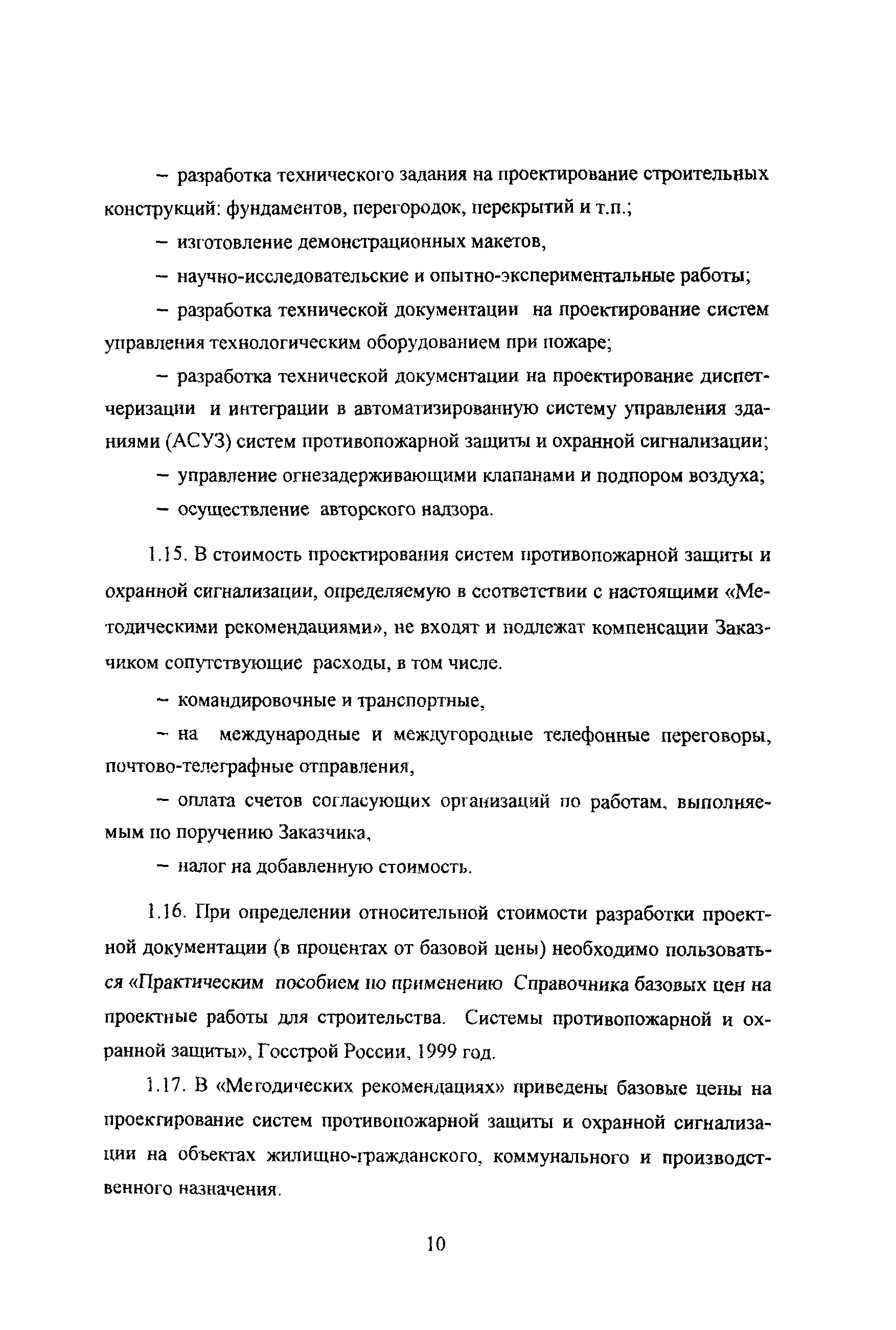 – разработка технического задания на проектирование строительных конструкций: фундаментов, перегородок, перекрытий и т.п.;

– изготовление демонстрационных макетов,

– научно-исследовательские и опытно-экспериментальные работы;

– разработка технической документации на проектирование систем управления технологическим оборудованием при пожаре;

– разработка технической документации на проектирование диспетчеризации и интеграции в автоматизированную систему управления зданиями (АСУЗ) систем противопожарной защиты и охранной сигнализации;

– управление огнезадерживающими клапанами и подпором воздуха;

– осуществление авторского надзора.

1.15. В стоимость проектирования систем противопожарной защиты и охранной сигнализации, определяемую в соответствии с настоящими «Методическими рекомендациями», не входят и подлежат компенсации Заказчиком сопутствующие расходы, в том числе.

– командировочные и транспортные,

– на международные и междугородные телефонные переговоры, почтово-телеграфные отправления,

– оплата счетов согласующих организаций по работам, выполняемым по поручению Заказчика,

– налог на добавленную стоимость.

1.16. При определении относительной стоимости разработки проектной документации (в процентах от базовой цены) необходимо пользоваться «Практическим пособием по применению Справочника базовых цен на проектные работы для строительства. Системы противопожарной и охранной защиты», Госстрой России, 1999 год.

1.17. В «Методических рекомендациях» приведены базовые цены на проектирование систем противопожарной защиты и охранной сигнализации на объектах жилищно-гражданского, коммунального и производственного назначения.

10